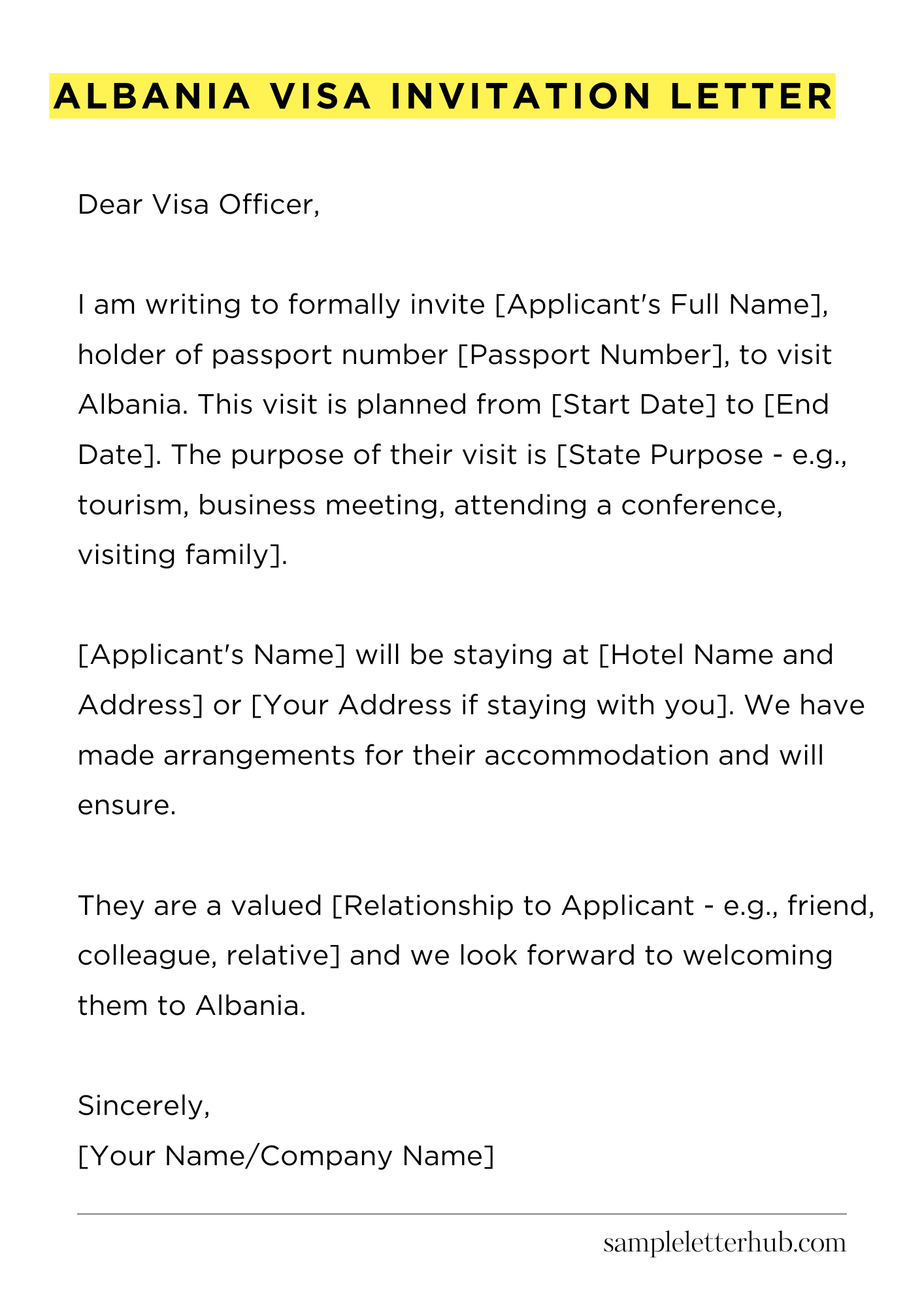 ALBANIA VISA INVITATION LETTER

Dear Visa Officer,

I am writing to formally invite [Applicant's Full Name], holder of passport number [Passport Number], to visit Albania. This visit is planned from [Start Date] to [End Date]. The purpose of their visit is [State Purpose - e.g., tourism, business meeting, attending a conference, visiting family].

[Applicant's Name] will be staying at [Hotel Name and Address] or [Your Address if staying with you]. We have made arrangements for their accommodation and will ensure.

They are a valued [Relationship to Applicant - e.g., friend, colleague, relative] and we look forward to welcoming them to Albania.

Sincerely,
[Your Name/Company Name]

sampleletterhub.com